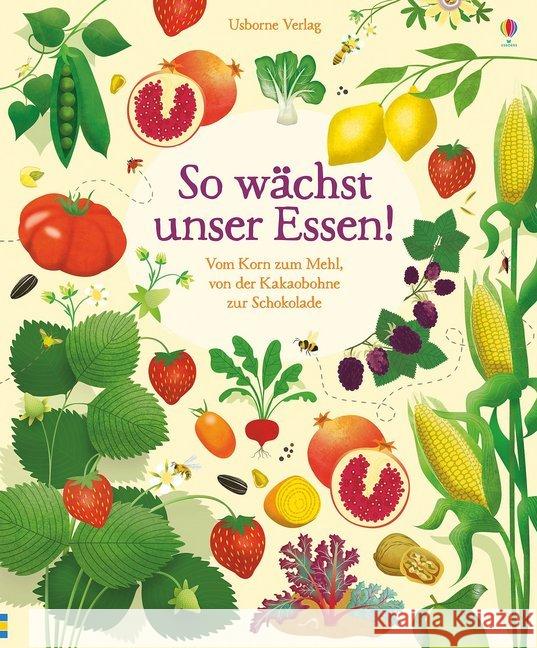 Usborne Verlag

USBORNE

So wächst unser Essen!

Vom Korn zum Mehl, von der Kakaobohne zur Schokolade